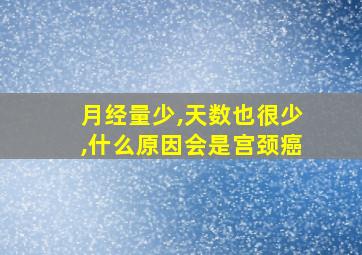 月经量少,天数也很少,什么原因会是宫颈癌